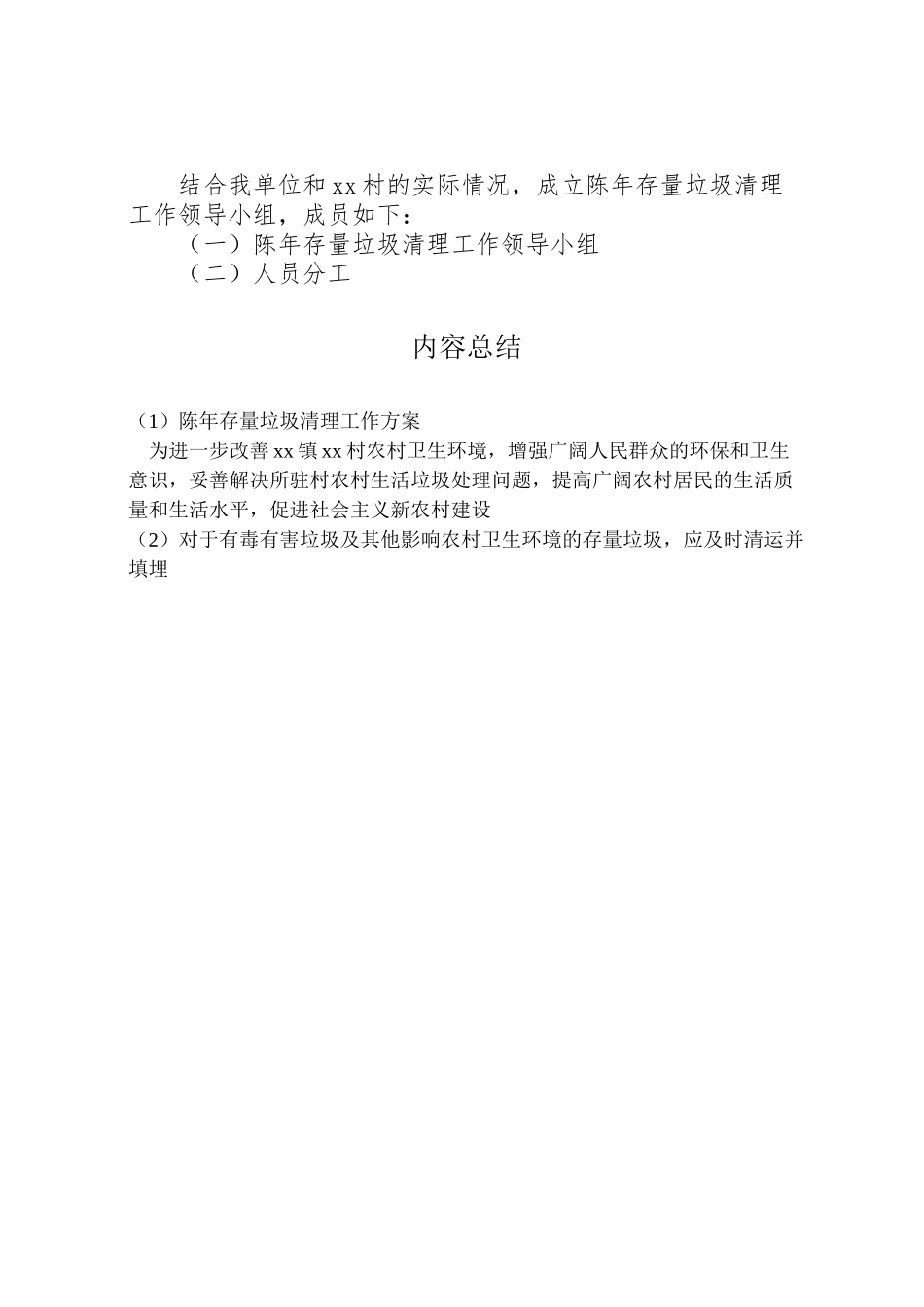 结合我单位和xx村的实际情况，成立陈年存量垃圾清理工作领导小组，成员如下：

（一）陈年存量垃圾清理工作领导小组

（二）人员分工

内容总结

（1）陈年存量垃圾清理工作方案

为进一步改善xx镇xx村农村卫生环境，增强广阔人民群众的环保和卫生意识，妥善解决所驻村农村生活垃圾处理问题，提高广阔农村居民的生活质量和生活水平，促进社会主义新农村建设

（2）对于有毒有害垃圾及其他影响农村卫生环境的存量垃圾，应及时清运并填埋